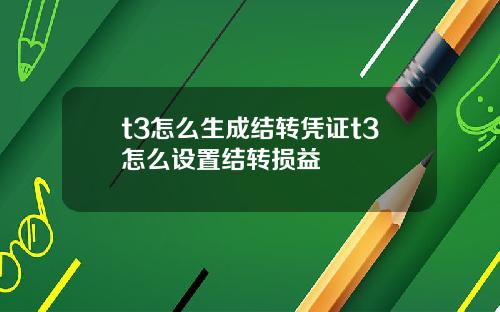 t3怎么生成结转凭证t3怎么设置结转损益